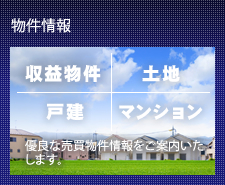 物件情報

収益物件

土地

戸建

マンション

優良な売買物件情報をご案内いたします。